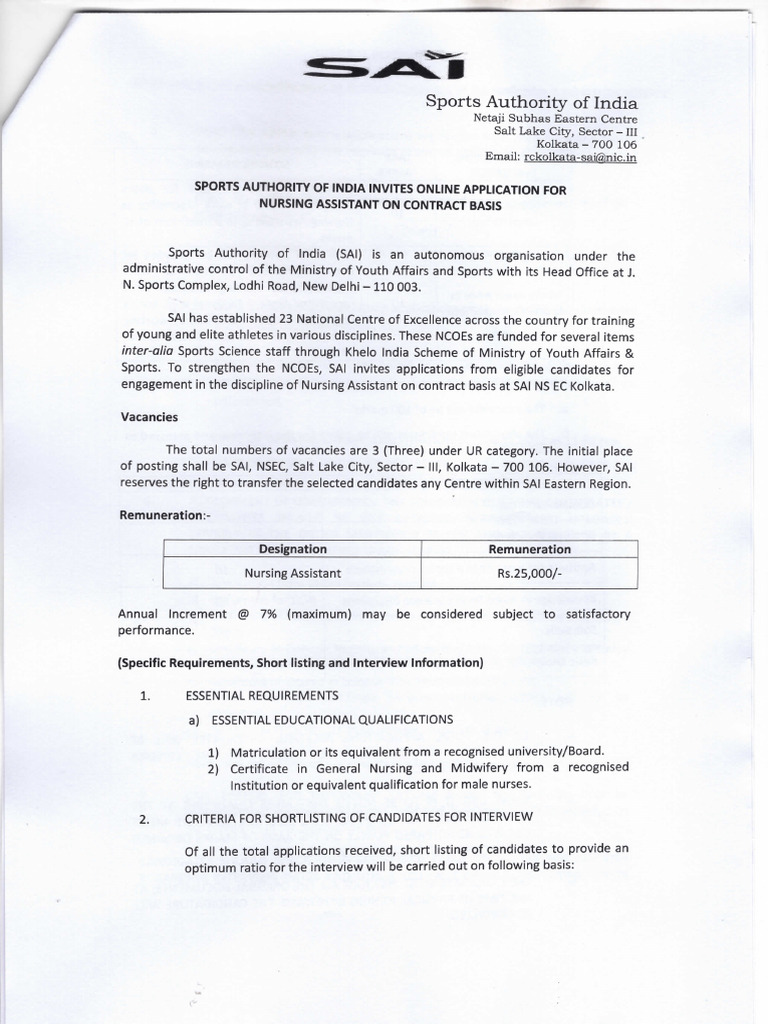 SAI

Sports Authority of India
Netaji Subhas Eastern Centre
Salt Lake City, Sector – III
Kolkata – 700 106
Email: rckolkata-sai@nic.in

SPORTS AUTHORITY OF INDIA INVITES ONLINE APPLICATION FOR NURSING ASSISTANT ON CONTRACT BASIS

Sports Authority of India (SAI) is an autonomous organisation under the administrative control of the Ministry of Youth Affairs and Sports with its Head Office at J. N. Sports Complex, Lodhi Road, New Delhi – 110 003.

SAI has established 23 National Centre of Excellence across the country for training of young and elite athletes in various disciplines. These NCOEs are funded for several items inter-alia Sports Science staff through Khelo India Scheme of Ministry of Youth Affairs & Sports. To strengthen the NCOEs, SAI invites applications from eligible candidates for engagement in the discipline of Nursing Assistant on contract basis at SAI NS EC Kolkata.

Vacancies

The total numbers of vacancies are 3 (Three) under UR category. The initial place of posting shall be SAI, NSEC, Salt Lake City, Sector – III, Kolkata – 700 106. However, SAI reserves the right to transfer the selected candidates any Centre within SAI Eastern Region.

Remuneration:-

| Designation | Remuneration |
|---|---|
| Nursing Assistant | Rs.25,000/- |

Annual Increment @ 7% (maximum) may be considered subject to satisfactory performance.

(Specific Requirements, Short listing and Interview Information)

1. ESSENTIAL REQUIREMENTS

a) ESSENTIAL EDUCATIONAL QUALIFICATIONS

1) Matriculation or its equivalent from a recognised university/Board.
2) Certificate in General Nursing and Midwifery from a recognised Institution or equivalent qualification for male nurses.

2. CRITERIA FOR SHORTLISTING OF CANDIDATES FOR INTERVIEW

Of all the total applications received, short listing of candidates to provide an optimum ratio for the interview will be carried out on following basis: